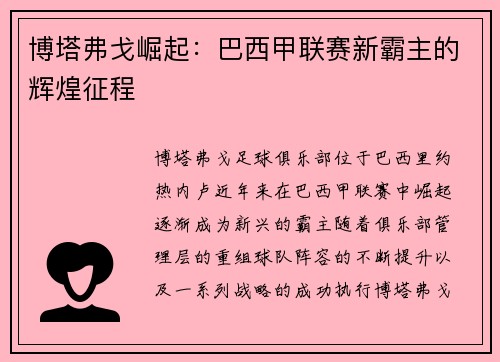 博塔弗戈崛起：巴西甲联赛新霸主的辉煌征程

博塔弗戈足球俱乐部位于巴西里约热内卢近年来在巴西甲联赛中崛起逐渐成为新兴的霸主随着俱乐部管理层的重组球队阵容的不断提升以及一系列战略的成功执行博塔弗戈